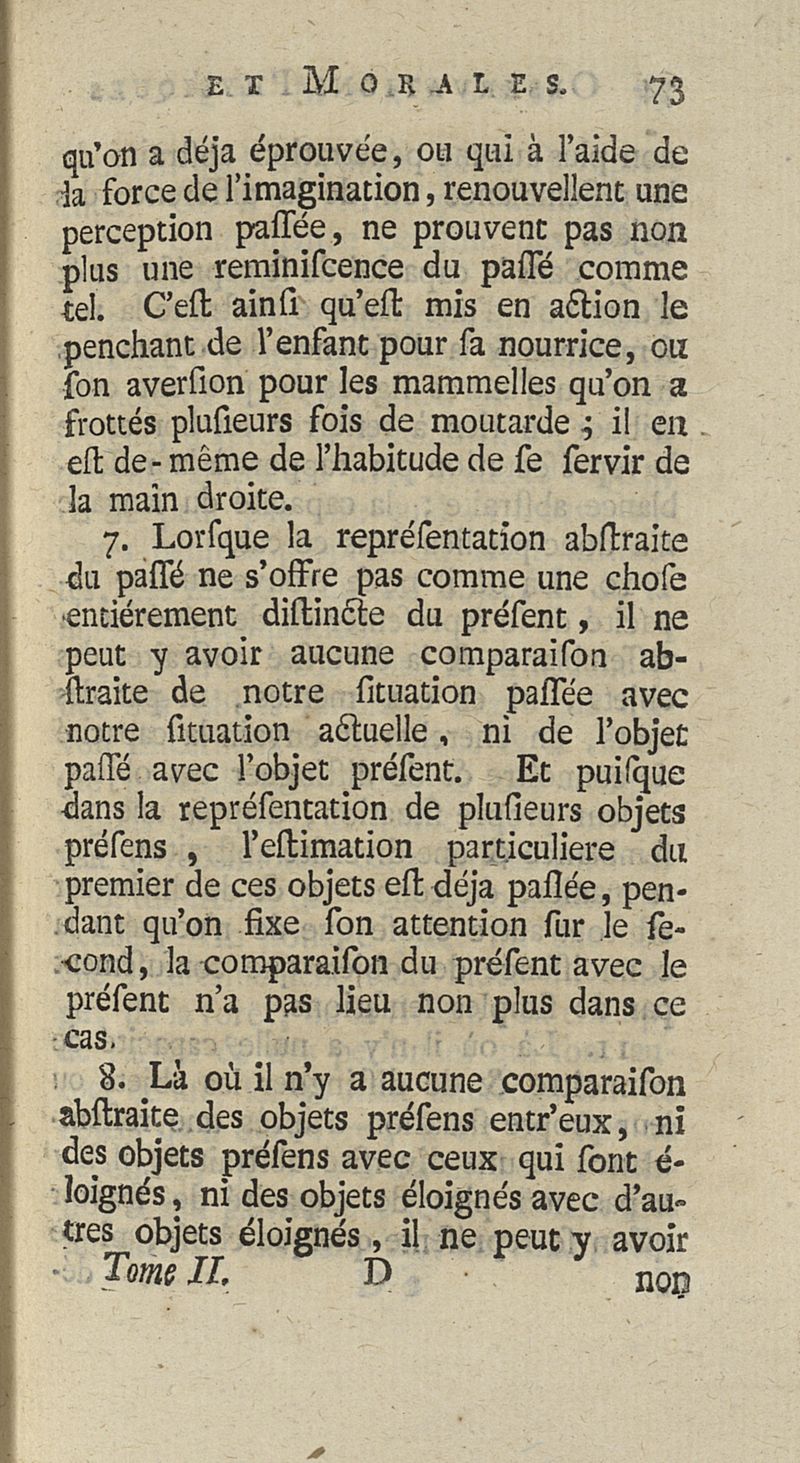 ET MORALES. 73

qu'on a déja éprouvée, ou qui à l'aide de la force de l'imagination, renouvellent une perception paſſée, ne prouvent pas non plus une reminiſcence du paſſé comme tel. C'eſt ainſi qu'eſt mis en action le penchant de l'enfant pour ſa nourrice, ou ſon averſion pour les mammelles qu'on a frottés pluſieurs fois de moutarde ; il en eſt de-même de l'habitude de ſe ſervir de la main droite.

7. Lorſque la repréſentation abſtraite du paſſé ne s'offre pas comme une choſe entiérement diſtincte du préſent, il ne peut y avoir aucune comparaiſon abſtraite de notre ſituation paſſée avec notre ſituation actuelle, ni de l'objet paſſé avec l'objet préſent. Et puiſque dans la repréſentation de pluſieurs objets préſens, l'eſtimation particuliere du premier de ces objets eſt déja paſſée, pendant qu'on fixe ſon attention ſur le ſecond, la comparaiſon du préſent avec le préſent n'a pas lieu non plus dans ce cas.

8. Là où il n'y a aucune comparaiſon abſtraite des objets préſens entr'eux, ni des objets préſens avec ceux qui ſont éloignés, ni des objets éloignés avec d'autres objets éloignés, il ne peut y avoir

Tome II. D non